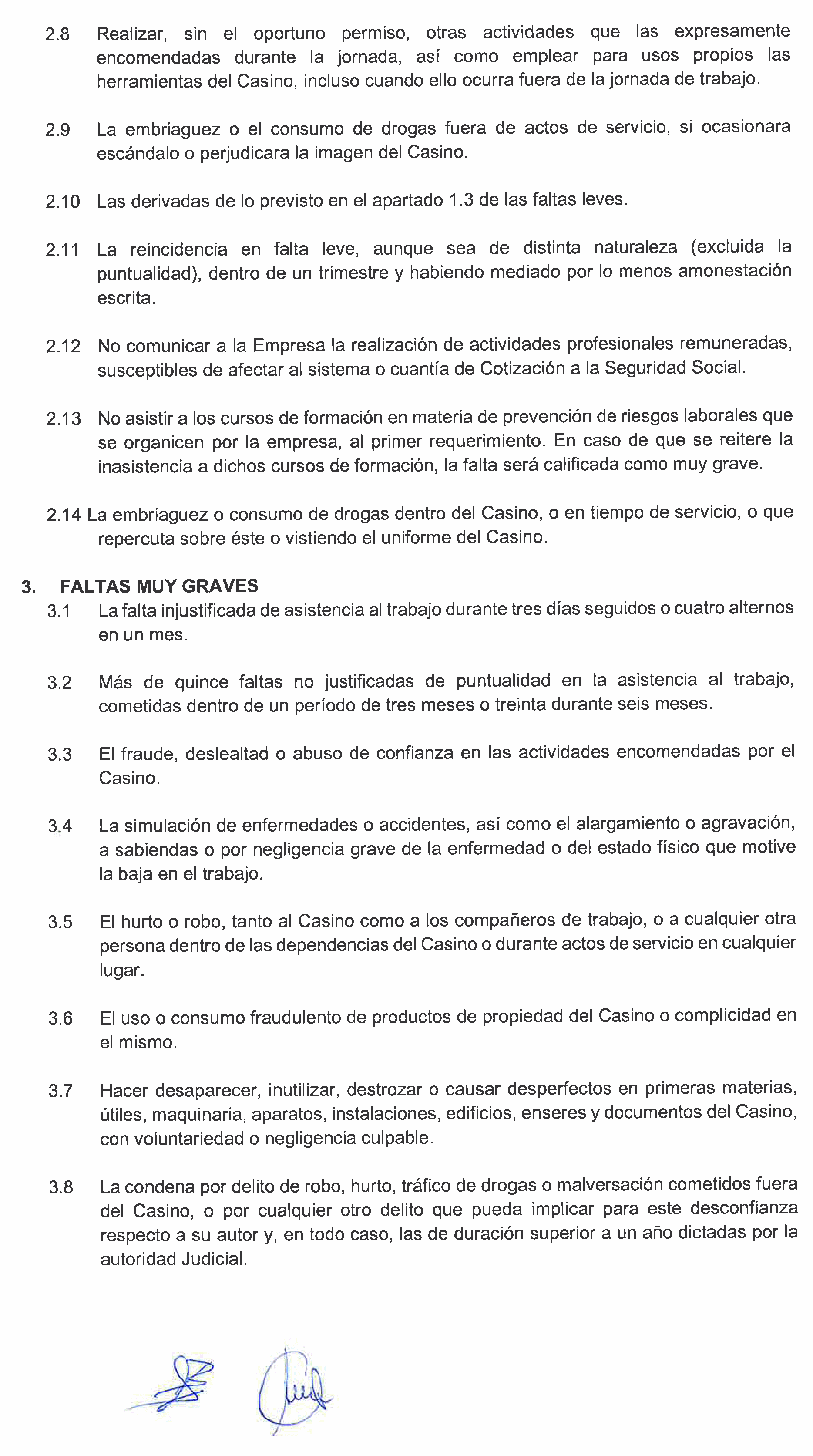 2.8 Realizar, sin el oportuno permiso, otras actividades que las expresamente encomendadas durante la jornada, así como emplear para usos propios las herramientas del Casino, incluso cuando ello ocurra fuera de la jornada de trabajo.

2.9 La embriaguez o el consumo de drogas fuera de actos de servicio, si ocasionara escándalo o perjudicara la imagen del Casino.

2.10 Las derivadas de lo previsto en el apartado 1.3 de las faltas leves.

2.11 La reincidencia en falta leve, aunque sea de distinta naturaleza (excluida la puntualidad), dentro de un trimestre y habiendo mediado por lo menos amonestación escrita.

2.12 No comunicar a la Empresa la realización de actividades profesionales remuneradas, susceptibles de afectar al sistema o cuantía de Cotización a la Seguridad Social.

2.13 No asistir a los cursos de formación en materia de prevención de riesgos laborales que se organicen por la empresa, al primer requerimiento. En caso de que se reitere la inasistencia a dichos cursos de formación, la falta será calificada como muy grave.

2.14 La embriaguez o consumo de drogas dentro del Casino, o en tiempo de servicio, o que repercuta sobre éste o vistiendo el uniforme del Casino.

3. FALTAS MUY GRAVES
3.1 La falta injustificada de asistencia al trabajo durante tres días seguidos o cuatro alternos en un mes.

3.2 Más de quince faltas no justificadas de puntualidad en la asistencia al trabajo, cometidas dentro de un período de tres meses o treinta durante seis meses.

3.3 El fraude, deslealtad o abuso de confianza en las actividades encomendadas por el Casino.

3.4 La simulación de enfermedades o accidentes, así como el alargamiento o agravación, a sabiendas o por negligencia grave de la enfermedad o del estado físico que motive la baja en el trabajo.

3.5 El hurto o robo, tanto al Casino como a los compañeros de trabajo, o a cualquier otra persona dentro de las dependencias del Casino o durante actos de servicio en cualquier lugar.

3.6 El uso o consumo fraudulento de productos de propiedad del Casino o complicidad en el mismo.

3.7 Hacer desaparecer, inutilizar, destrozar o causar desperfectos en primeras materias, útiles, maquinaria, aparatos, instalaciones, edificios, enseres y documentos del Casino, con voluntariedad o negligencia culpable.

3.8 La condena por delito de robo, hurto, tráfico de drogas o malversación cometidos fuera del Casino, o por cualquier otro delito que pueda implicar para este desconfianza respecto a su autor y, en todo caso, las de duración superior a un año dictadas por la autoridad Judicial.